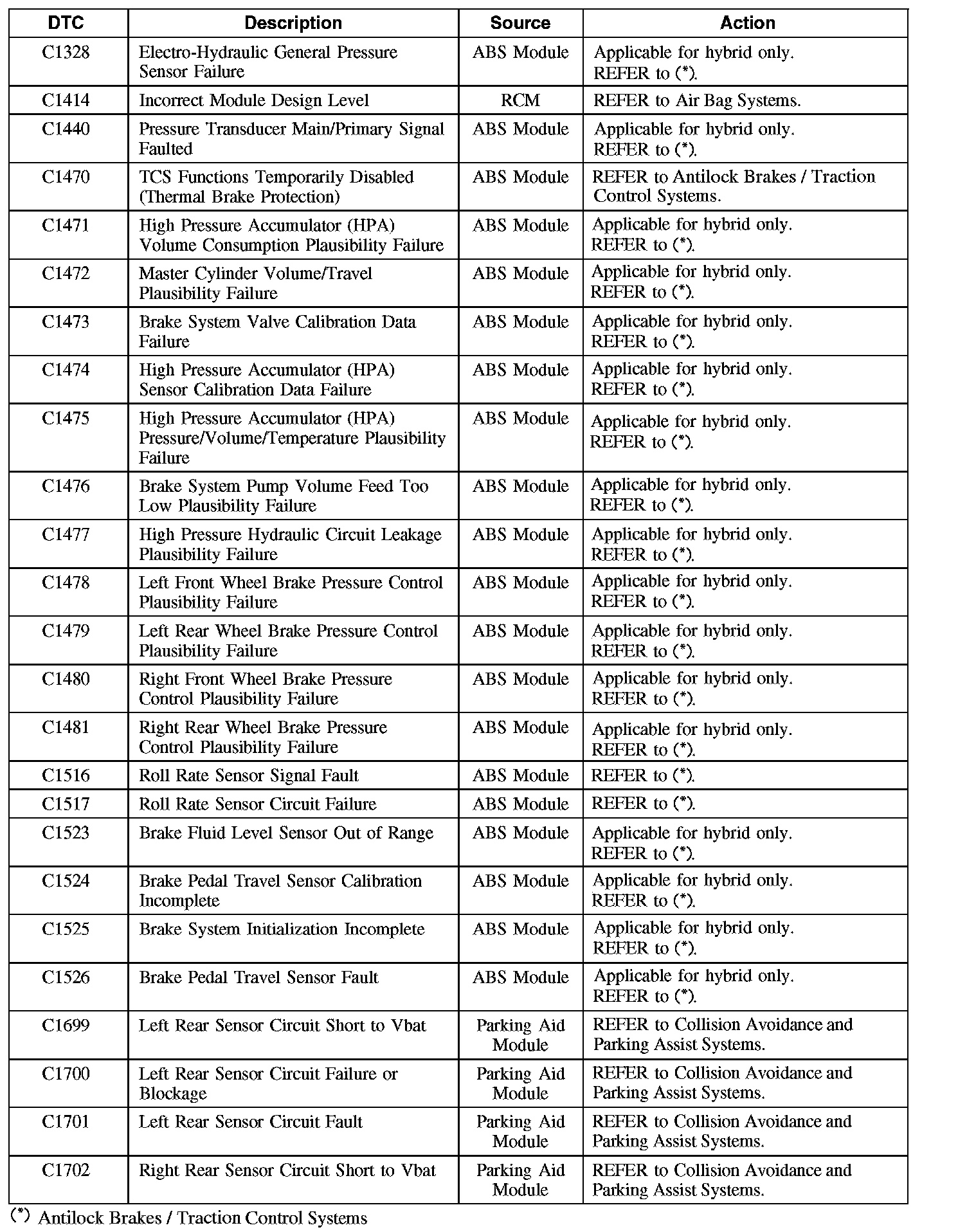 | DTC | Description | Source | Action |
|---|---|---|---|
| C1328 | Electro-Hydraulic General Pressure Sensor Failure | ABS Module | Applicable for hybrid only. REFER to (*). |
| C1414 | Incorrect Module Design Level | RCM | REFER to Air Bag Systems. |
| C1440 | Pressure Transducer Main/Primary Signal Faulted | ABS Module | Applicable for hybrid only. REFER to (*). |
| C1470 | TCS Functions Temporarily Disabled (Thermal Brake Protection) | ABS Module | REFER to Antilock Brakes / Traction Control Systems. |
| C1471 | High Pressure Accumulator (HPA) Volume Consumption Plausibility Failure | ABS Module | Applicable for hybrid only. REFER to (*). |
| C1472 | Master Cylinder Volume/Travel Plausibility Failure | ABS Module | Applicable for hybrid only. REFER to (*). |
| C1473 | Brake System Valve Calibration Data Failure | ABS Module | Applicable for hybrid only. REFER to (*). |
| C1474 | High Pressure Accumulator (HPA) Sensor Calibration Data Failure | ABS Module | Applicable for hybrid only. REFER to (*). |
| C1475 | High Pressure Accumulator (HPA) Pressure/Volume/Temperature Plausibility Failure | ABS Module | Applicable for hybrid only. REFER to (*). |
| C1476 | Brake System Pump Volume Feed Too Low Plausibility Failure | ABS Module | Applicable for hybrid only. REFER to (*). |
| C1477 | High Pressure Hydraulic Circuit Leakage Plausibility Failure | ABS Module | Applicable for hybrid only. REFER to (*). |
| C1478 | Left Front Wheel Brake Pressure Control Plausibility Failure | ABS Module | Applicable for hybrid only. REFER to (*). |
| C1479 | Left Rear Wheel Brake Pressure Control Plausibility Failure | ABS Module | Applicable for hybrid only. REFER to (*). |
| C1480 | Right Front Wheel Brake Pressure Control Plausibility Failure | ABS Module | Applicable for hybrid only. REFER to (*). |
| C1481 | Right Rear Wheel Brake Pressure Control Plausibility Failure | ABS Module | Applicable for hybrid only. REFER to (*). |
| C1516 | Roll Rate Sensor Signal Fault | ABS Module | REFER to (*). |
| C1517 | Roll Rate Sensor Circuit Failure | ABS Module | REFER to (*). |
| C1523 | Brake Fluid Level Sensor Out of Range | ABS Module | Applicable for hybrid only. REFER to (*). |
| C1524 | Brake Pedal Travel Sensor Calibration Incomplete | ABS Module | Applicable for hybrid only. REFER to (*). |
| C1525 | Brake System Initialization Incomplete | ABS Module | Applicable for hybrid only. REFER to (*). |
| C1526 | Brake Pedal Travel Sensor Fault | ABS Module | Applicable for hybrid only. REFER to (*). |
| C1699 | Left Rear Sensor Circuit Short to Vbat | Parking Aid Module | REFER to Collision Avoidance and Parking Assist Systems. |
| C1700 | Left Rear Sensor Circuit Failure or Blockage | Parking Aid Module | REFER to Collision Avoidance and Parking Assist Systems. |
| C1701 | Left Rear Sensor Circuit Fault | Parking Aid Module | REFER to Collision Avoidance and Parking Assist Systems. |
| C1702 | Right Rear Sensor Circuit Short to Vbat | Parking Aid Module | REFER to Collision Avoidance and Parking Assist Systems. |

(*) Antilock Brakes / Traction Control Systems